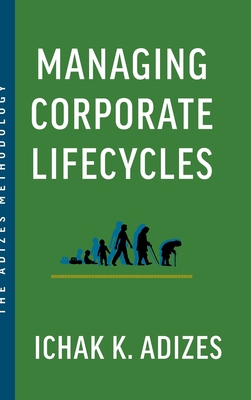 THE ADIZES METHODOLOGY

MANAGING CORPORATE LIFECYCLES

ICHAK K. ADIZES